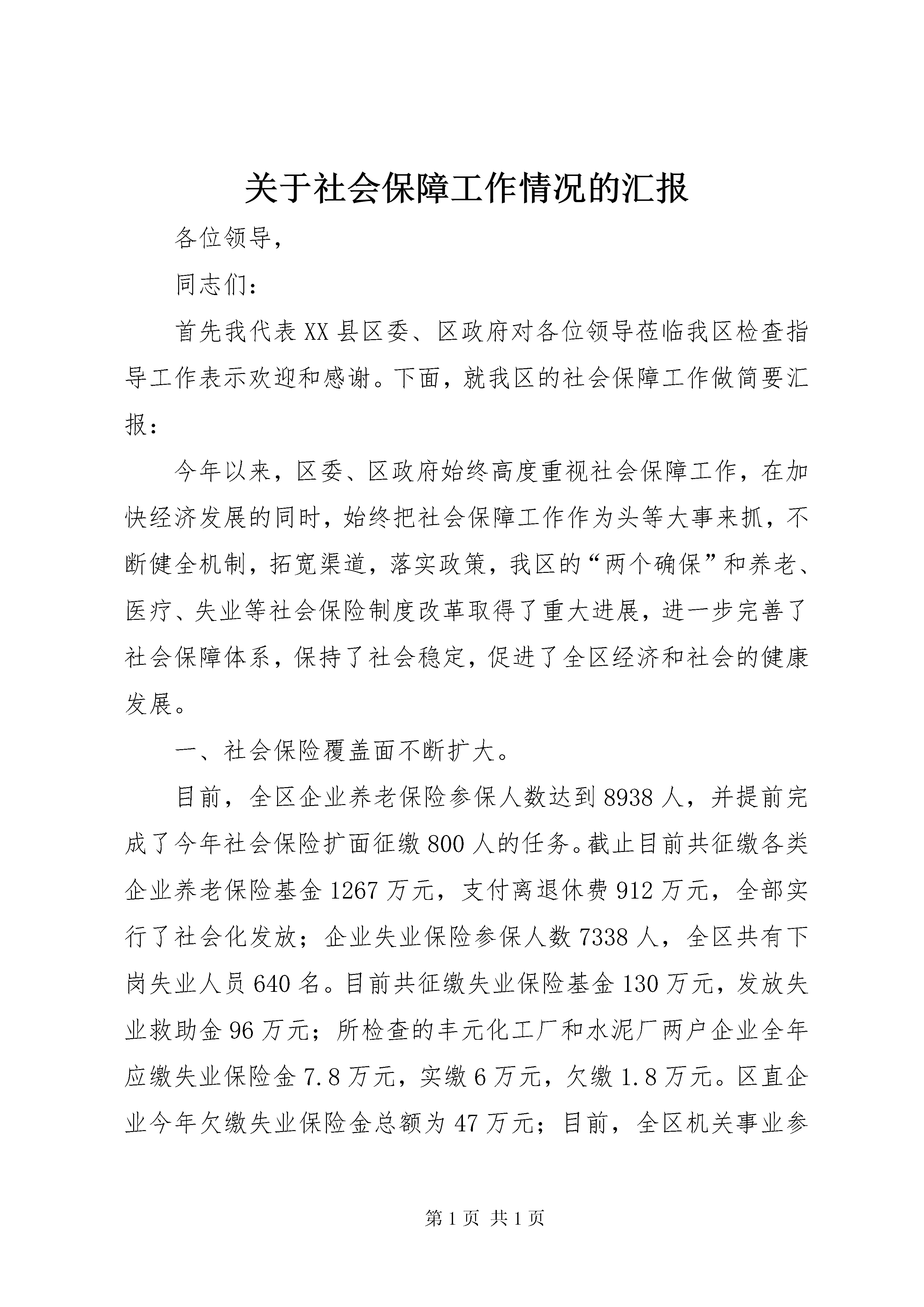 关于社会保障工作情况的汇报

各位领导，

同志们：

首先我代表XX县区委、区政府对各位领导莅临我区检查指导工作表示欢迎和感谢。下面，就我区的社会保障工作做简要汇报：

今年以来，区委、区政府始终高度重视社会保障工作，在加快经济发展的同时，始终把社会保障工作作为头等大事来抓，不断健全机制，拓宽渠道，落实政策，我区的“两个确保”和养老、医疗、失业等社会保险制度改革取得了重大进展，进一步完善了社会保障体系，保持了社会稳定，促进了全区经济和社会的健康发展。

一、社会保险覆盖面不断扩大。

目前，全区企业养老保险参保人数达到8938人，并提前完成了今年社会保险扩面征缴800人的任务。截止目前共征缴各类企业养老保险基金1267万元，支付离退休费912万元，全部实行了社会化发放；企业失业保险参保人数7338人，全区共有下岗失业人员640名。目前共征缴失业保险基金130万元，发放失业救助金96万元；所检查的丰元化工厂和水泥厂两户企业全年应缴失业保险金7.8万元，实缴6万元，欠缴1.8万元。区直企业今年欠缴失业保险金总额为47万元；目前，全区机关事业参

第1页 共1页